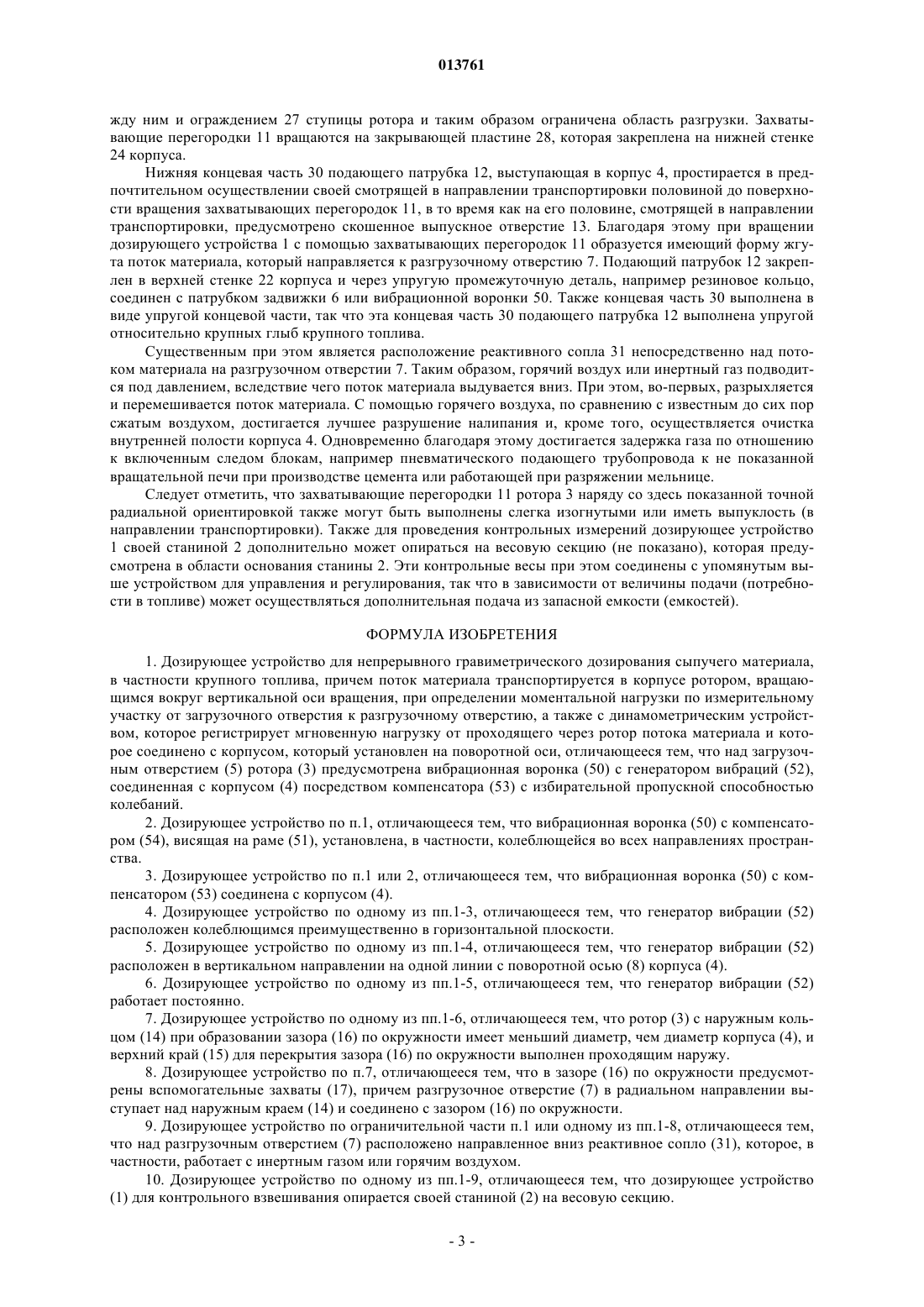 013761

жду ним и ограждением 27 ступицы ротора и таким образом ограничена область разгрузки. Захватывающие перегородки 11 вращаются на закрывающей пластине 28, которая закреплена на нижней стенке 24 корпуса.

Нижняя концевая часть 30 подающего патрубка 12, выступающая в корпус 4, простирается в предпочтительном осуществлении своей смотрящей в направлении транспортировки половиной до поверхности вращения захватывающих перегородок 11, в то время как на его половине, смотрящей в направлении транспортировки, предусмотрено скошенное выпускное отверстие 13. Благодаря этому при вращении дозирующего устройства 1 с помощью захватывающих перегородок 11 образуется имеющий форму жгута поток материала, который направляется к разгрузочному отверстию 7. Подающий патрубок 12 закреплен в верхней стенке 22 корпуса и через упругую промежуточную деталь, например резиновое кольцо, соединен с патрубком задвижки 6 или вибрационной воронки 50. Также концевая часть 30 выполнена в виде упругой концевой части, так что эта концевая часть 30 подающего патрубка 12 выполнена упругой относительно крупных глыб крупного топлива.

Существенным при этом является расположение реактивного сопла 31 непосредственно над потоком материала на разгрузочном отверстии 7. Таким образом, горячий воздух или инертный газ подводится под давлением, вследствие чего поток материала выдувается вниз. При этом, во-первых, разрыхляется и перемешивается поток материала. С помощью горячего воздуха, по сравнению с известным до сих пор сжатым воздухом, достигается лучшее разрушение налипания и, кроме того, осуществляется очистка внутренней полости корпуса 4. Одновременно благодаря этому достигается задержка газа по отношению к включенным следом блокам, например пневматического подающего трубопровода к не показанной вращательной печи при производстве цемента или работающей при разряжении мельнице.

Следует отметить, что захватывающие перегородки 11 ротора 3 наряду со здесь показанной точной радиальной ориентировкой также могут быть выполнены слегка изогнутыми или иметь выпуклость (в направлении транспортировки). Также для проведения контрольных измерений дозирующее устройство 1 своей станиной 2 дополнительно может опираться на весовую секцию (не показано), которая предусмотрена в области основания станины 2. Эти контрольные весы при этом соединены с упомянутым выше устройством для управления и регулирования, так что в зависимости от величины подачи (потребности в топливе) может осуществляться дополнительная подача из запасной емкости (емкостей).

ФОРМУЛА ИЗОБРЕТЕНИЯ

1. Дозирующее устройство для непрерывного гравиметрического дозирования сыпучего материала, в частности крупного топлива, причем поток материала транспортируется в корпусе ротором, вращающимся вокруг вертикальной оси вращения, при определении моментальной нагрузки по измерительному участку от загрузочного отверстия к разгрузочному отверстию, а также с динамометрическим устройством, которое регистрирует мгновенную нагрузку от проходящего через ротор потока материала и которое соединено с корпусом, который установлен на поворотной оси, отличающееся тем, что над загрузочным отверстием (5) ротора (3) предусмотрена вибрационная воронка (50) с генератором вибраций (52), соединенная с корпусом (4) посредством компенсатора (53) с избирательной пропускной способностью колебаний.

2. Дозирующее устройство по п.1, отличающееся тем, что вибрационная воронка (50) с компенсатором (54), висящая на раме (51), установлена, в частности, колеблющейся во всех направлениях пространства.

3. Дозирующее устройство по п.1 или 2, отличающееся тем, что вибрационная воронка (50) с компенсатором (53) соединена с корпусом (4).

4. Дозирующее устройство по одному из пп.1-3, отличающееся тем, что генератор вибрации (52) расположен колеблющимся преимущественно в горизонтальной плоскости.

5. Дозирующее устройство по одному из пп.1-4, отличающееся тем, что генератор вибрации (52) расположен в вертикальном направлении на одной линии с поворотной осью (8) корпуса (4).

6. Дозирующее устройство по одному из пп.1-5, отличающееся тем, что генератор вибрации (52) работает постоянно.

7. Дозирующее устройство по одному из пп.1-6, отличающееся тем, что ротор (3) с наружным кольцом (14) при образовании зазора (16) по окружности имеет меньший диаметр, чем диаметр корпуса (4), и верхний край (15) для перекрытия зазора (16) по окружности выполнен проходящим наружу.

8. Дозирующее устройство по п.7, отличающееся тем, что в зазоре (16) по окружности предусмотрены вспомогательные захваты (17), причем разгрузочное отверстие (7) в радиальном направлении выступает над наружным краем (14) и соединено с зазором (16) по окружности.

9. Дозирующее устройство по ограничительной части п.1 или одному из пп.1-8, отличающееся тем, что над разгрузочным отверстием (7) расположено направленное вниз реактивное сопло (31), которое, в частности, работает с инертным газом или горячим воздухом.

10. Дозирующее устройство по одному из пп.1-9, отличающееся тем, что дозирующее устройство (1) для контрольного взвешивания опирается своей станиной (2) на весовую секцию.

- 3 -